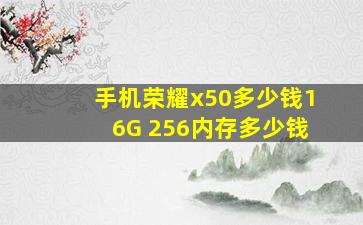 手机荣耀x50多少钱16G 256内存多少钱